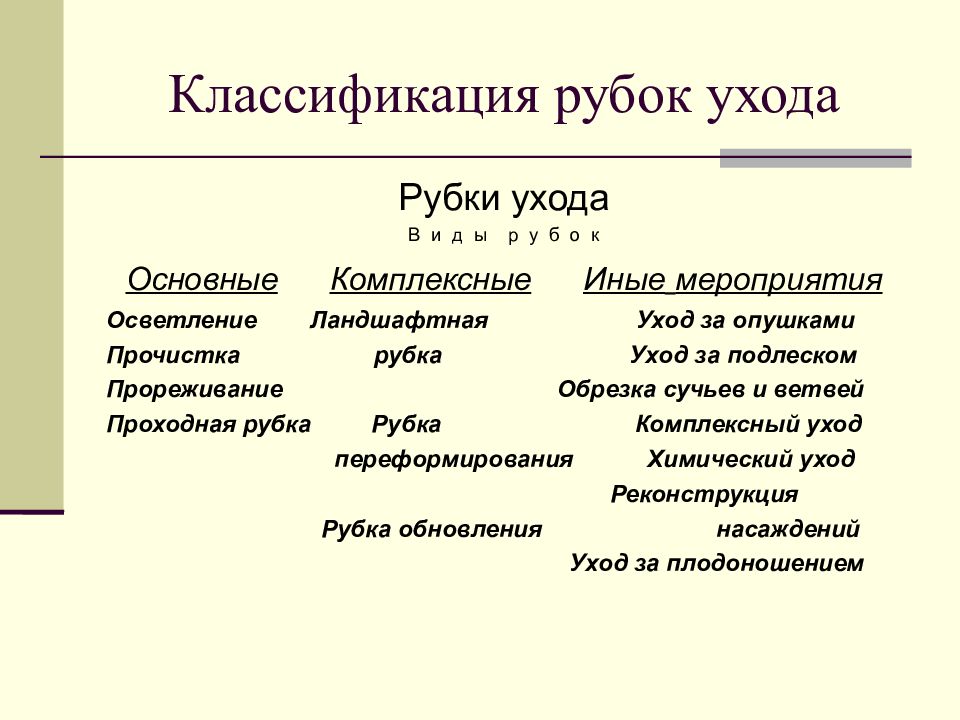 Классификация рубок ухода

Рубки ухода
В и д ы р у б о к

Основные

Осветление
Прочистка
Прореживание
Проходная рубка

Комплексные

Ландшафтная рубка

Рубка переформирования

Рубка обновления

Иные мероприятия

Уход за опушками
Уход за подлеском
Обрезка сучьев и ветвей
Комплексный уход
Химический уход
Реконструкция насаждений
Уход за плодоношением